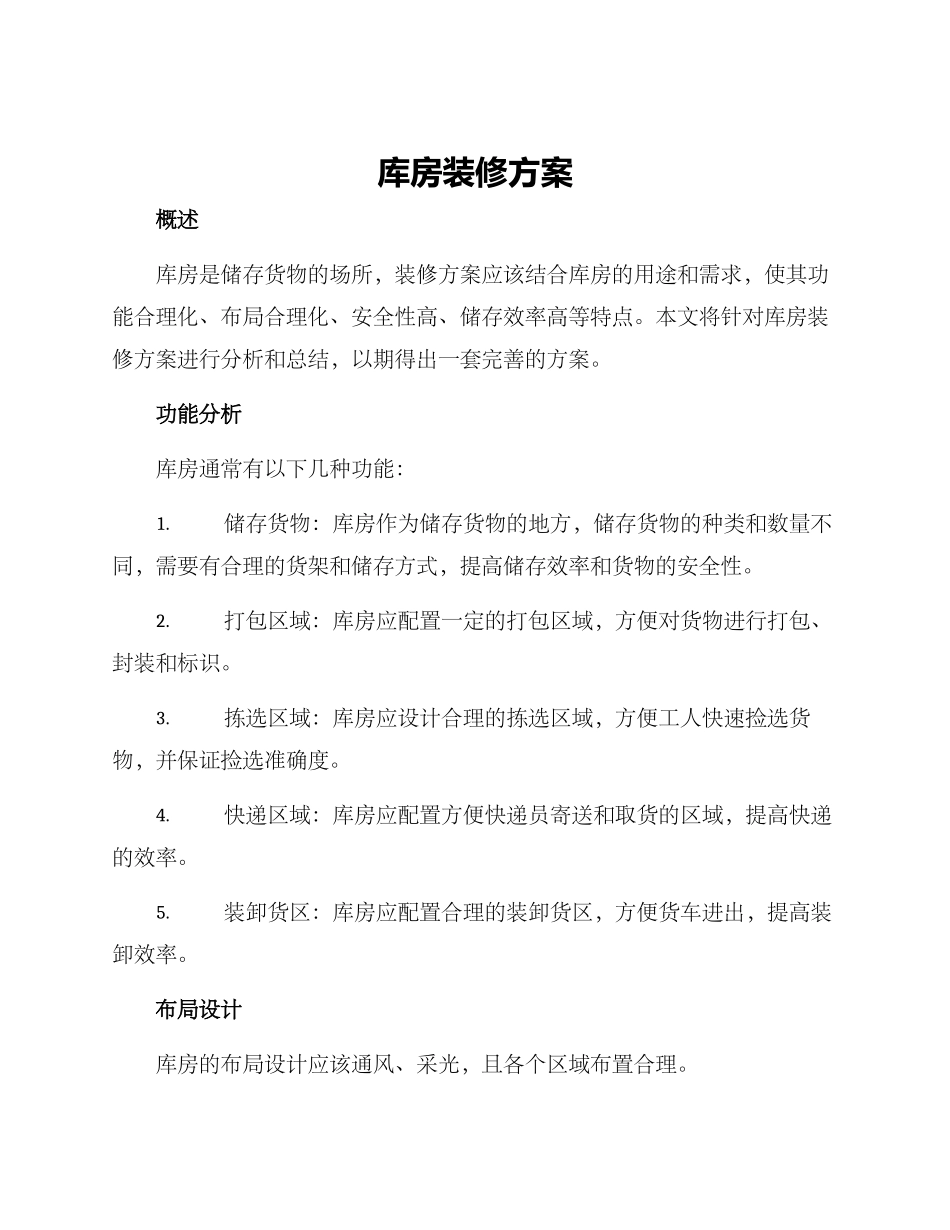 库房装修方案

概述

库房是储存货物的场所，装修方案应该结合库房的用途和需求，使其功能合理化、布局合理化、安全性高、储存效率高等特点。本文将针对库房装修方案进行分析和总结，以期得出一套完善的方案。

功能分析

库房通常有以下几种功能：

1. 储存货物：库房作为储存货物的地方，储存货物的种类和数量不同，需要有合理的货架和储存方式，提高储存效率和货物的安全性。

2. 打包区域：库房应配置一定的打包区域，方便对货物进行打包、封装和标识。

3. 拣选区域：库房应设计合理的拣选区域，方便工人快速捡选货物，并保证捡选准确度。

4. 快递区域：库房应配置方便快递员寄送和取货的区域，提高快递的效率。

5. 装卸货区：库房应配置合理的装卸货区，方便货车进出，提高装卸效率。

布局设计

库房的布局设计应该通风、采光，且各个区域布置合理。